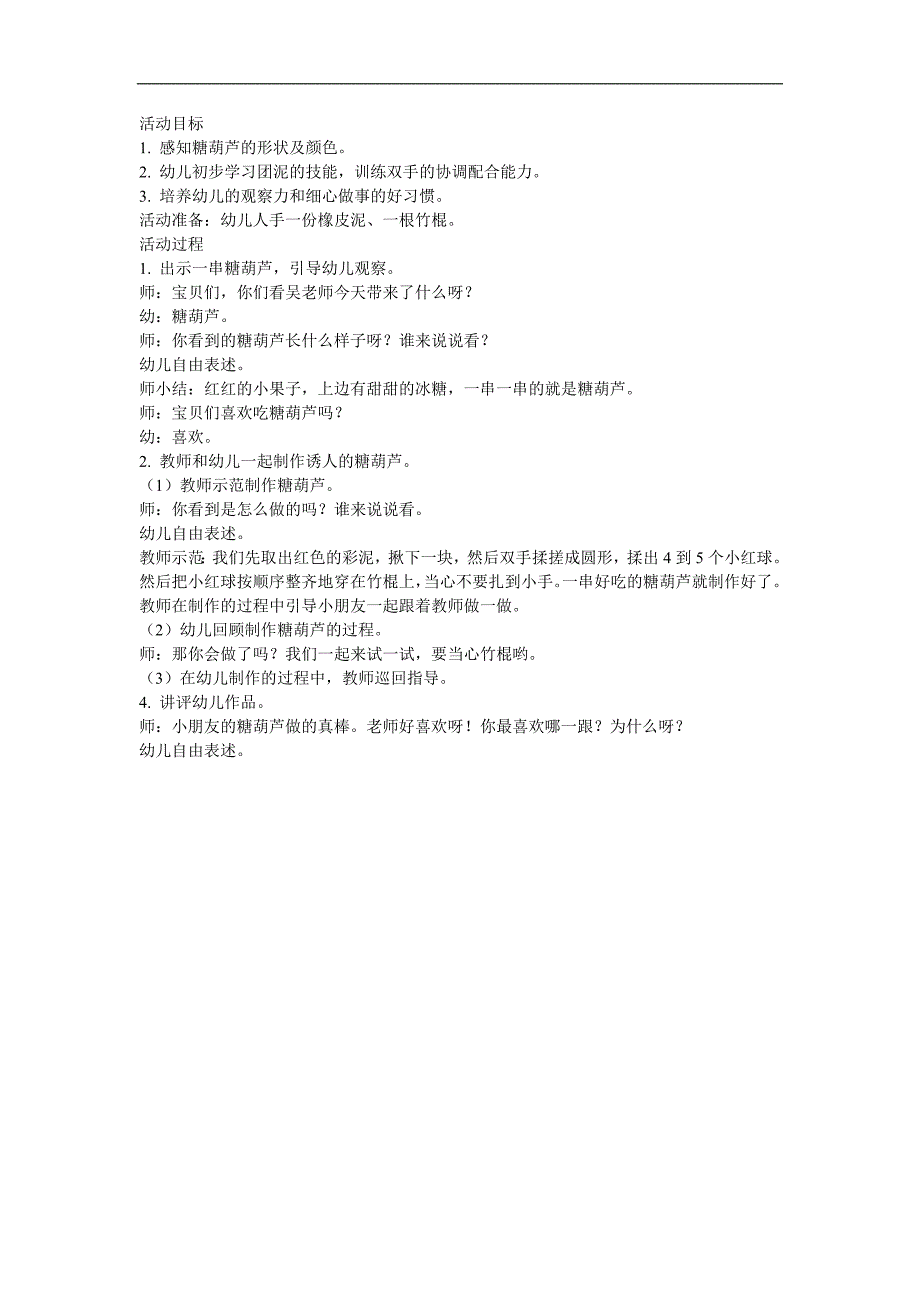 活动目标
1. 感知糖葫芦的形状及颜色。
2. 幼儿初步学习团泥的技能，训练双手的协调配合能力。
3. 培养幼儿的观察力和细心做事的好习惯。
活动准备：幼儿人手一份橡皮泥、一根竹棍。
活动过程
1. 出示一串糖葫芦，引导幼儿观察。
师：宝贝们，你们看吴老师今天带来了什么呀？
幼：糖葫芦。
师：你看到的糖葫芦长什么样子呀？谁来说说看？
幼儿自由表述。
师小结：红红的小果子，上边有甜甜的冰糖，一串一串的就是糖葫芦。
师：宝贝们喜欢吃糖葫芦吗？
幼：喜欢。
2. 教师和幼儿一起制作诱人的糖葫芦。
（1）教师示范制作糖葫芦。
师：你看到是怎么做的吗？谁来说说看。
幼儿自由表述。
教师示范：我们先取出红色的彩泥，揪下一块，然后双手揉搓成圆形，揉出 4 到 5 个小红球。然后把小红球按顺序整齐地穿在竹棍上，当心不要扎到小手。一串好吃的糖葫芦就制作好了。
教师在制作的过程中引导小朋友一起跟着教师做一做。
（2）幼儿回顾制作糖葫芦的过程。
师：那你会做了吗？我们一起来试一试，要当心竹棍哟。
（3）在幼儿制作的过程中，教师巡回指导。
4. 讲评幼儿作品。
师：小朋友的糖葫芦做的真棒。老师好喜欢呀！你最喜欢哪一跟？为什么呀？
幼儿自由表述。